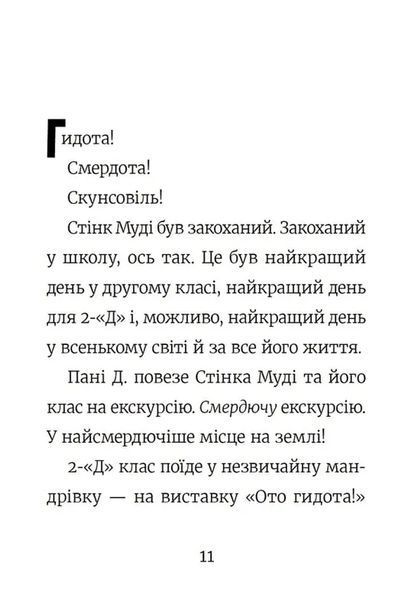 Гидота!

Смердота!

Скунсовіль!

Стінк Муді був закоханий. Закоханий у школу, ось так. Це був найкращий день у другому класі, найкращий день для 2-«Д» і, можливо, найкращий день у всенькому світі й за все його життя.

Пані Д. повезе Стінка Муді та його клас на екскурсію. Смердючу екскурсію. У найсмердючіше місце на землі!

2-«Д» клас поїде у незвичайну мандрівку — на виставку «Ото гидота!»

11